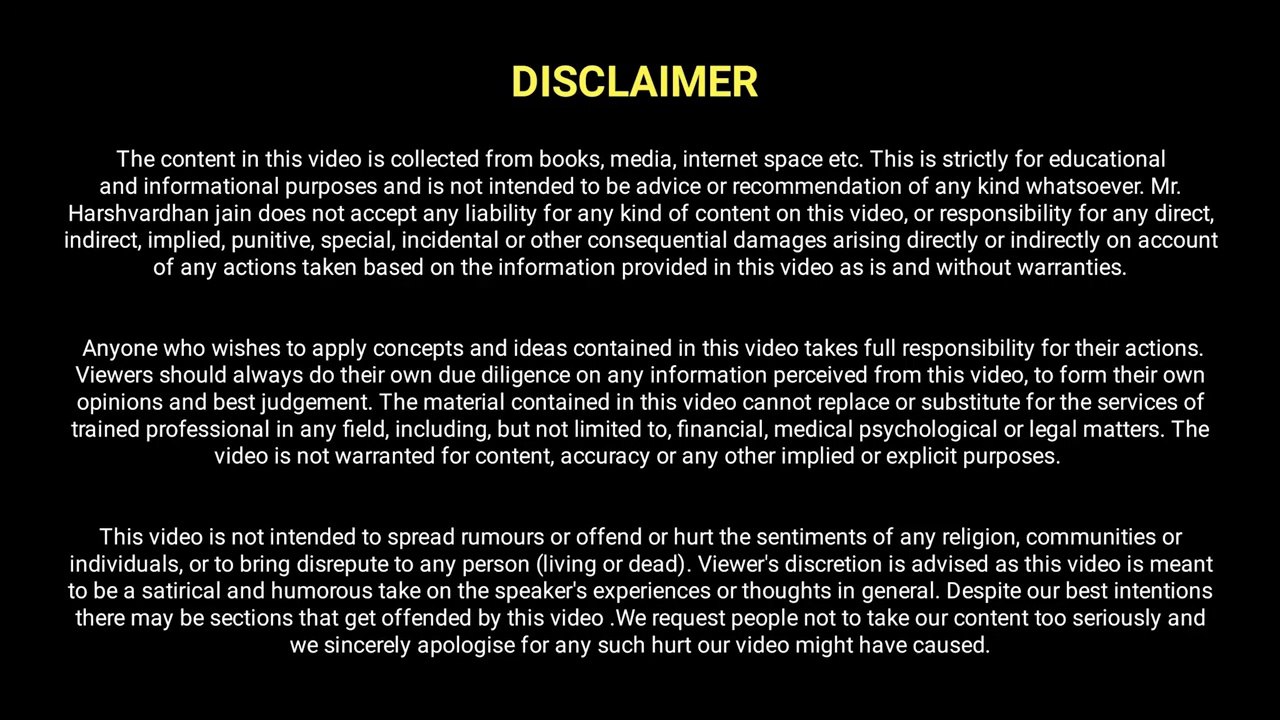 DISCLAIMER

The content in this video is collected from books, media, internet space etc. This is strictly for educational and informational purposes and is not intended to be advice or recommendation of any kind whatsoever. Mr. Harshvardhan jain does not accept any liability for any kind of content on this video, or responsibility for any direct, indirect, implied, punitive, special, incidental or other consequential damages arising directly or indirectly on account of any actions taken based on the information provided in this video as is and without warranties.

Anyone who wishes to apply concepts and ideas contained in this video takes full responsibility for their actions. Viewers should always do their own due diligence on any information perceived from this video, to form their own opinions and best judgement. The material contained in this video cannot replace or substitute for the services of trained professional in any field, including, but not limited to, financial, medical psychological or legal matters. The video is not warranted for content, accuracy or any other implied or explicit purposes.

This video is not intended to spread rumours or offend or hurt the sentiments of any religion, communities or individuals, or to bring disrepute to any person (living or dead). Viewer's discretion is advised as this video is meant to be a satirical and humorous take on the speaker's experiences or thoughts in general. Despite our best intentions there may be sections that get offended by this video .We request people not to take our content too seriously and we sincerely apologise for any such hurt our video might have caused.